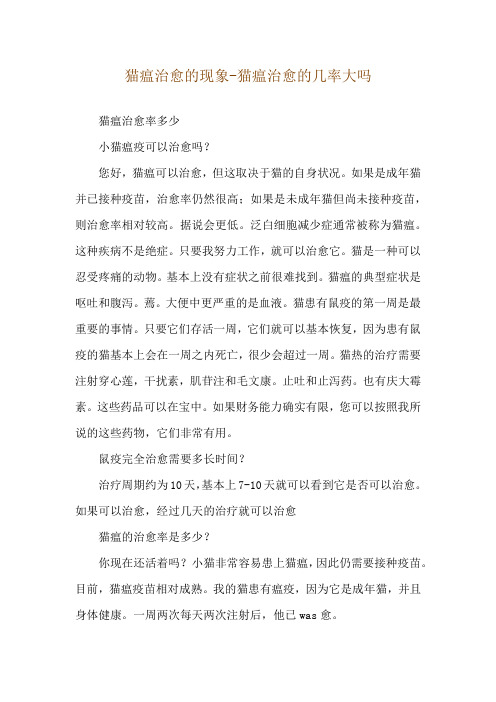 猫瘟治愈的现象-猫瘟治愈的几率大吗

猫瘟治愈率多少

小猫瘟疫可以治愈吗？

您好，猫瘟可以治愈，但这取决于猫的自身状况。如果是成年猫并已接种疫苗，治愈率仍然很高；如果是未成年猫但尚未接种疫苗，则治愈率相对较高。据说会更低。泛白细胞减少症通常被称为猫瘟。这种疾病不是绝症。只要我努力工作，就可以治愈它。猫是一种可以忍受疼痛的动物。基本上没有症状之前很难找到。猫瘟的典型症状是呕吐和腹泻。蔫。大便中更严重的是血液。猫患有鼠疫的第一周是最重要的事情。只要它们存活一周，它们就可以基本恢复，因为患有鼠疫的猫基本上会在一周之内死亡，很少会超过一周。猫热的治疗需要注射穿心莲，干扰素，肌苷注和毛文康。止吐和止泻药。也有庆大霉素。这些药品可以在宝中。如果财务能力确实有限，您可以按照我所说的这些药物，它们非常有用。

鼠疫完全治愈需要多长时间？

治疗周期约为10天，基本上7-10天就可以看到它是否可以治愈。如果可以治愈，经过几天的治疗就可以治愈

猫瘟的治愈率是多少？

你现在还活着吗？小猫非常容易患上猫瘟，因此仍需要接种疫苗。目前，猫瘟疫苗相对成熟。我的猫患有瘟疫，因为它是成年猫，并且身体健康。一周两次每天两次注射后，他已was愈。